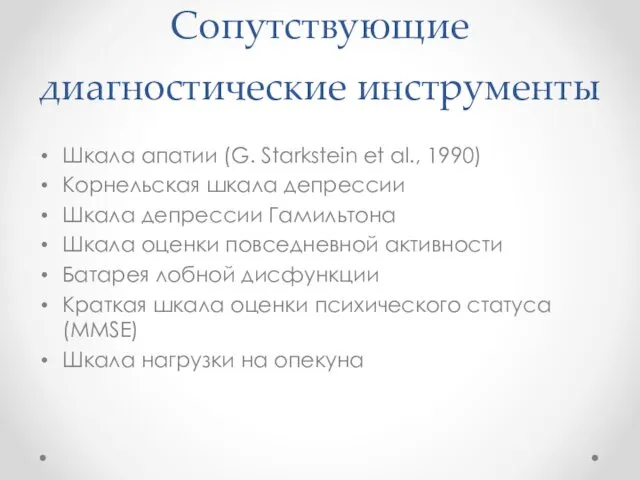 Сопутствующие диагностические инструменты

• Шкала апатии (G. Starkstein et al., 1990)
• Корнельская шкала депрессии
• Шкала депрессии Гамильтона
• Шкала оценки повседневной активности
• Батарея лобной дисфункции
• Краткая шкала оценки психического статуса (MMSE)
• Шкала нагрузки на опекуна